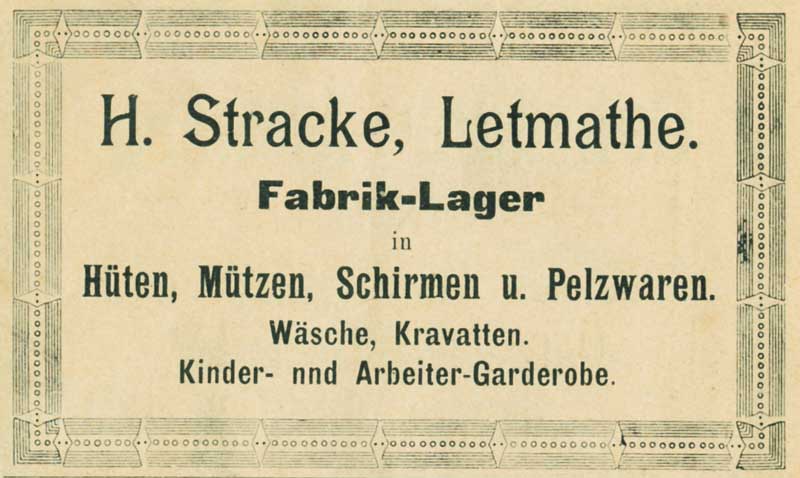 H. Stracke, Letmathe.

Fabrik-Lager

in

Hüten, Mützen, Schirmen u. Pelzwaren.

Wäsche, Kravatten.

Kinder- nnd Arbeiter-Garderobe.